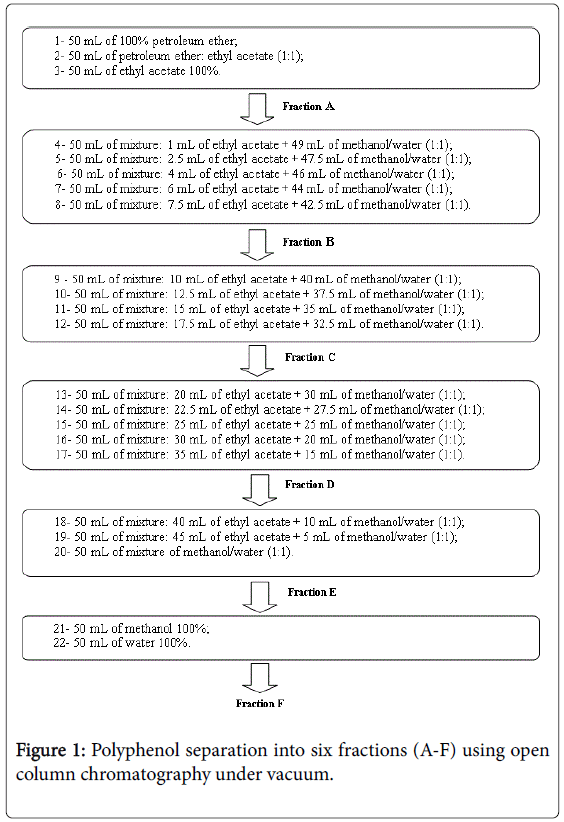 1- 50 mL of 100% petroleum ether;
2- 50 mL of petroleum ether: ethyl acetate (1:1);
3- 50 mL of ethyl acetate 100%.

Fraction A

4- 50 mL of mixture: 1 mL of ethyl acetate + 49 mL of methanol/water (1:1);
5- 50 mL of mixture: 2.5 mL of ethyl acetate + 47.5 mL of methanol/water (1:1);
6- 50 mL of mixture: 4 mL of ethyl acetate + 46 mL of methanol/water (1:1);
7- 50 mL of mixture: 6 mL of ethyl acetate + 44 mL of methanol/water (1:1);
8- 50 mL of mixture: 7.5 mL of ethyl acetate + 42.5 mL of methanol/water (1:1).

Fraction B

9 - 50 mL of mixture: 10 mL of ethyl acetate + 40 mL of methanol/water (1:1);
10- 50 mL of mixture: 12.5 mL of ethyl acetate + 37.5 mL of methanol/water (1:1);
11- 50 mL of mixture: 15 mL of ethyl acetate + 35 mL of methanol/water (1:1);
12- 50 mL of mixture: 17.5 mL of ethyl acetate + 32.5 mL of methanol/water (1:1).

Fraction C

13- 50 mL of mixture: 20 mL of ethyl acetate + 30 mL of methanol/water (1:1);
14- 50 mL of mixture: 22.5 mL of ethyl acetate + 27.5 mL of methanol/water (1:1);
15- 50 mL of mixture: 25 mL of ethyl acetate + 25 mL of methanol/water (1:1);
16- 50 mL of mixture: 30 mL of ethyl acetate + 20 mL of methanol/water (1:1);
17- 50 mL of mixture: 35 mL of ethyl acetate + 15 mL of methanol/water (1:1).

Fraction D

18- 50 mL of mixture: 40 mL of ethyl acetate + 10 mL of methanol/water (1:1);
19- 50 mL of mixture: 45 mL of ethyl acetate + 5 mL of methanol/water (1:1);
20- 50 mL of mixture of methanol/water (1:1).

Fraction E

21- 50 mL of methanol 100%;
22- 50 mL of water 100%.

Fraction F

Figure 1: Polyphenol separation into six fractions (A-F) using open column chromatography under vacuum.